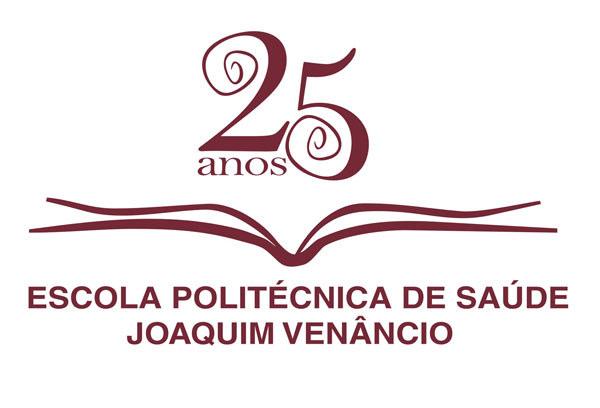 25
anos

ESCOLA POLITÉCNICA DE SAÚDE
JOAQUIM VENÂNCIO